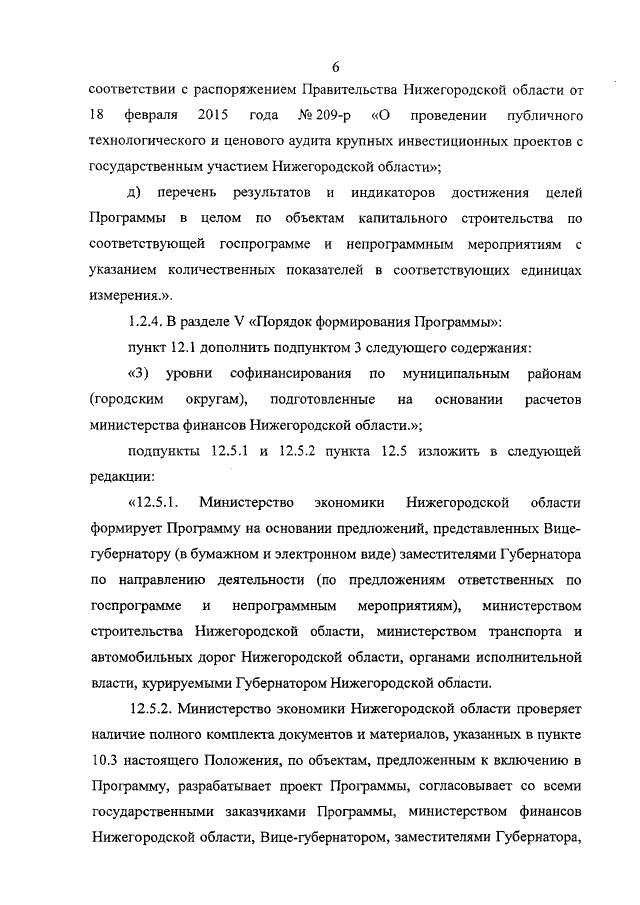 6

соответствии с распоряжением Правительства Нижегородской области от 18 февраля 2015 года № 209-р «О проведении публичного технологического и ценового аудита крупных инвестиционных проектов с государственным участием Нижегородской области»;

д) перечень результатов и индикаторов достижения целей Программы в целом по объектам капитального строительства по соответствующей госпрограмме и непрограммным мероприятиям с указанием количественных показателей в соответствующих единицах измерения.».

1.2.4. В разделе V «Порядок формирования Программы»:

пункт 12.1 дополнить подпунктом 3 следующего содержания:

«3) уровни софинансирования по муниципальным районам (городским округам), подготовленные на основании расчетов министерства финансов Нижегородской области.»;

подпункты 12.5.1 и 12.5.2 пункта 12.5 изложить в следующей редакции:

«12.5.1. Министерство экономики Нижегородской области формирует Программу на основании предложений, представленных Вице-губернатору (в бумажном и электронном виде) заместителями Губернатора по направлению деятельности (по предложениям ответственных по госпрограмме и непрограммным мероприятиям), министерством строительства Нижегородской области, министерством транспорта и автомобильных дорог Нижегородской области, органами исполнительной власти, курируемыми Губернатором Нижегородской области.

12.5.2. Министерство экономики Нижегородской области проверяет наличие полного комплекта документов и материалов, указанных в пункте 10.3 настоящего Положения, по объектам, предложенным к включению в Программу, разрабатывает проект Программы, согласовывает со всеми государственными заказчиками Программы, министерством финансов Нижегородской области, Вице-губернатором, заместителями Губернатора,